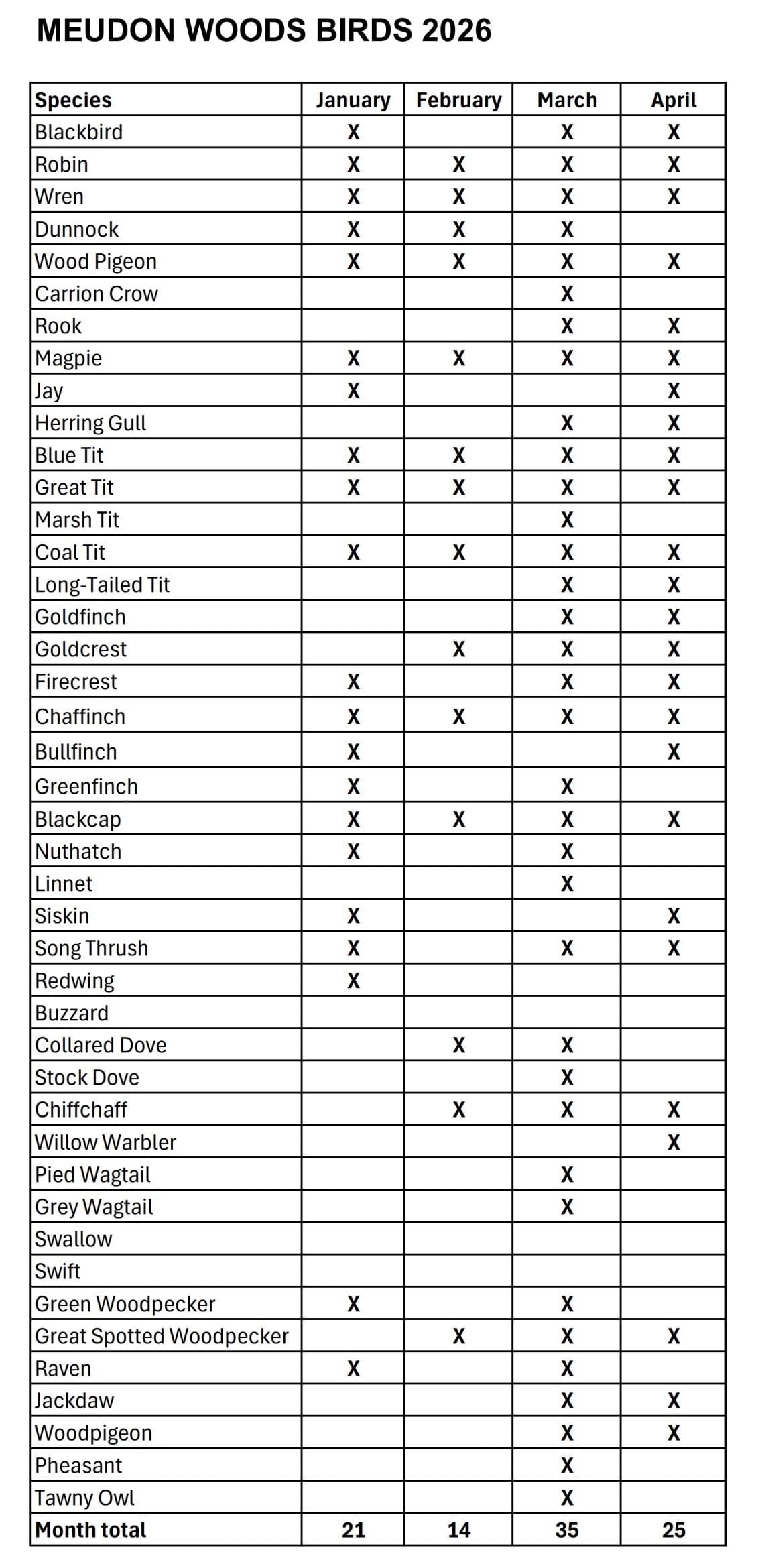 MEUDON WOODS BIRDS 2026

| Species | January | February | March | April |
|---|---|---|---|---|
| Blackbird | X |  | X | X |
| Robin | X | X | X | X |
| Wren | X | X | X | X |
| Dunnock | X | X | X |  |
| Wood Pigeon | X | X | X | X |
| Carrion Crow |  |  | X |  |
| Rook |  |  | X | X |
| Magpie | X | X | X | X |
| Jay | X |  |  | X |
| Herring Gull |  |  | X | X |
| Blue Tit | X | X | X | X |
| Great Tit | X | X | X | X |
| Marsh Tit |  |  | X |  |
| Coal Tit | X | X | X | X |
| Long-Tailed Tit |  |  | X | X |
| Goldfinch |  |  | X | X |
| Goldcrest |  | X | X | X |
| Firecrest | X |  | X | X |
| Chaffinch | X | X | X | X |
| Bullfinch | X |  |  | X |
| Greenfinch | X |  | X |  |
| Blackcap | X | X | X | X |
| Nuthatch | X |  | X |  |
| Linnet |  |  | X |  |
| Siskin | X |  |  | X |
| Song Thrush | X |  | X | X |
| Redwing | X |  |  |  |
| Buzzard |  |  |  |  |
| Collared Dove |  | X | X |  |
| Stock Dove |  |  | X |  |
| Chiffchaff |  | X | X | X |
| Willow Warbler |  |  |  | X |
| Pied Wagtail |  |  | X |  |
| Grey Wagtail |  |  | X |  |
| Swallow |  |  |  |  |
| Swift |  |  |  |  |
| Green Woodpecker | X |  | X |  |
| Great Spotted Woodpecker |  | X | X | X |
| Raven | X |  | X |  |
| Jackdaw |  |  | X | X |
| Woodpigeon |  |  | X | X |
| Pheasant |  |  | X |  |
| Tawny Owl |  |  | X |  |
| Month total | 21 | 14 | 35 | 25 |